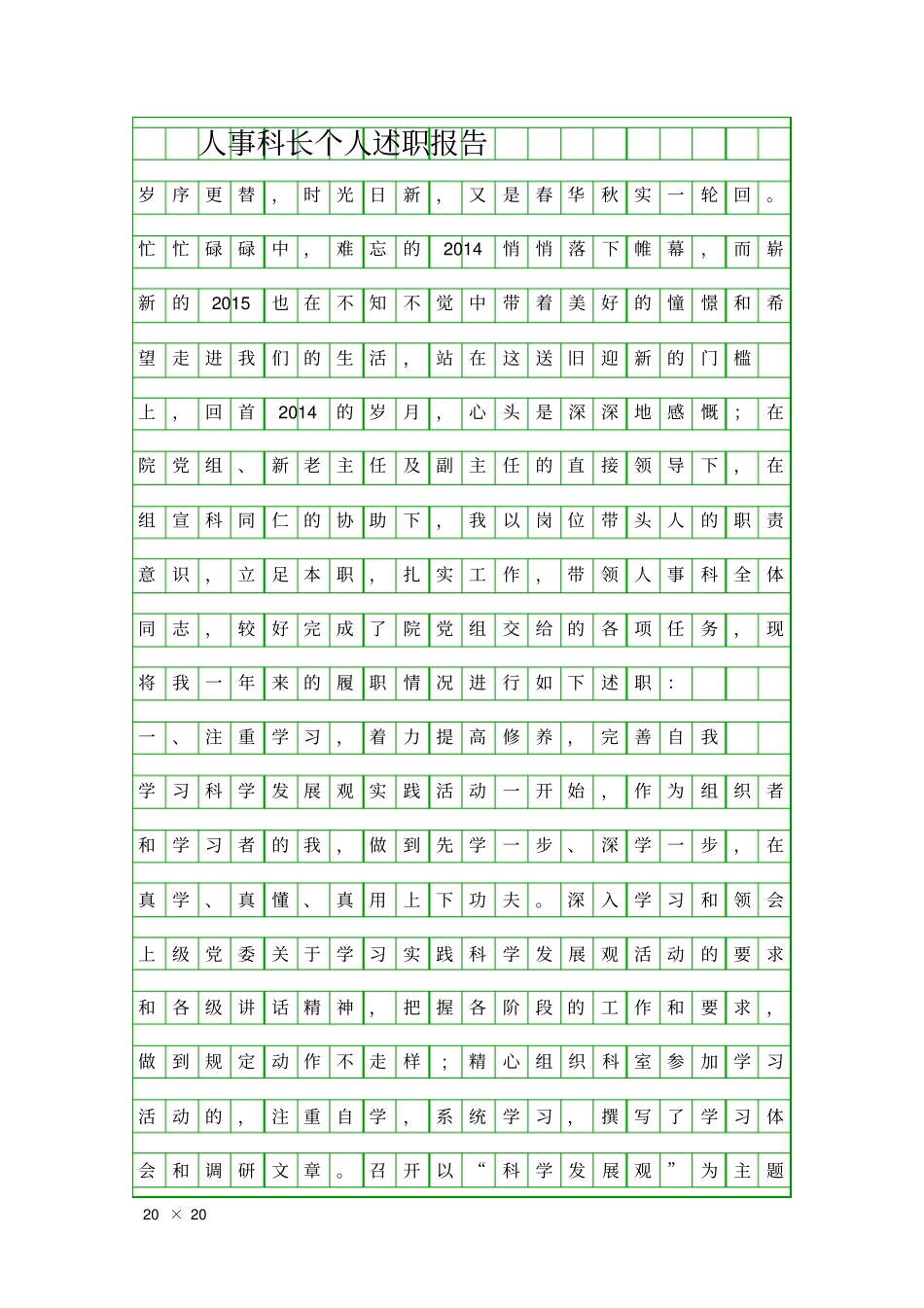 人事科长个人述职报告

岁序更替，时光日新，又是春华秋实一轮回。忙忙碌碌中，难忘的2014悄悄落下帷幕，而崭新的2015也在不知不觉中带着美好的憧憬和希望走进我们的生活，站在这送旧迎新的门槛上，回首2014的岁月，心头是深深地感慨；在院党组、新老主任及副主任的直接领导下，在组宣科同仁的协助下，我以岗位带头人的职责意识，立足本职，扎实工作，带领人事科全体同志，较好完成了院党组交给的各项任务，现将我一年来的履职情况进行如下述职：

一、注重学习，着力提高修养，完善自我

学习科学发展观实践活动一开始，作为组织者和学习者的我，做到先学一步、深学一步，在真学、真懂、真用上下功夫。深入学习和领会上级党委关于学习实践科学发展观活动的要求和各级讲话精神，把握各阶段的工作和要求，做到规定动作不走样；精心组织科室参加学习活动的，注重自学，系统学习，撰写了学习体会和调研文章。召开以“科学发展观”为主题

20 × 20